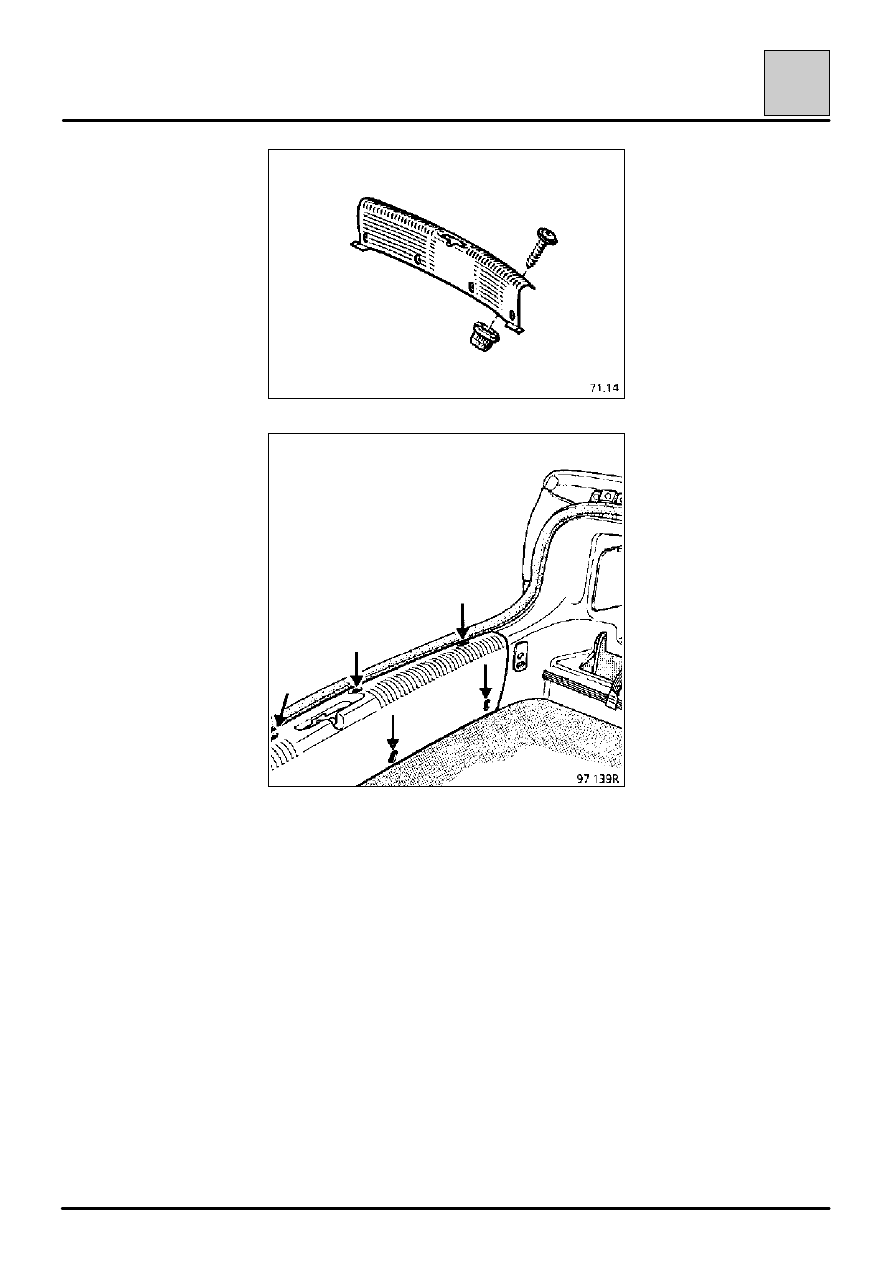 71.14

97 139R